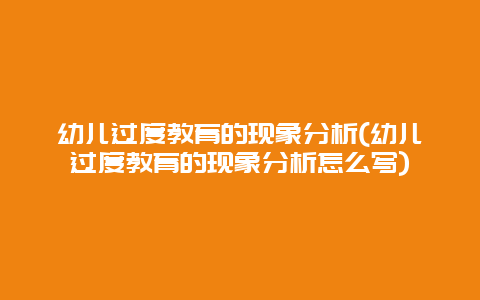 幼儿过度教育的现象分析(幼儿过度教育的现象分析怎么写)